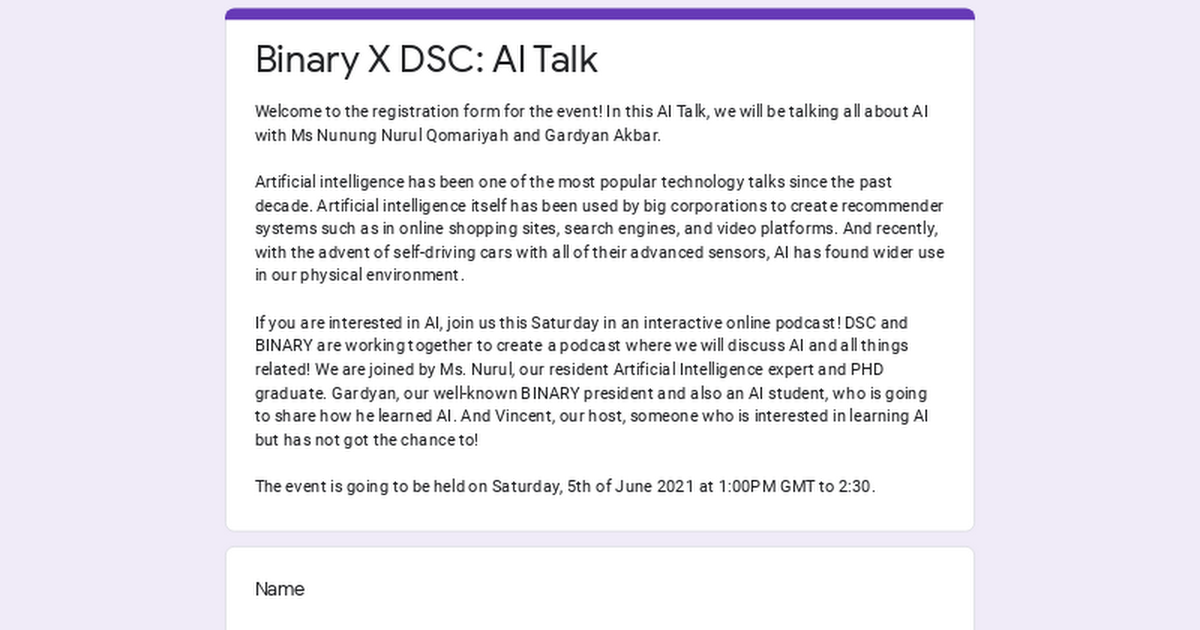 Binary X DSC: AI Talk

Welcome to the registration form for the event! In this AI Talk, we will be talking all about AI with Ms Nunung Nurul Qomariyah and Gardyan Akbar.

Artificial intelligence has been one of the most popular technology talks since the past decade. Artificial intelligence itself has been used by big corporations to create recommender systems such as in online shopping sites, search engines, and video platforms. And recently, with the advent of self-driving cars with all of their advanced sensors, AI has found wider use in our physical environment.

If you are interested in AI, join us this Saturday in an interactive online podcast! DSC and BINARY are working together to create a podcast where we will discuss AI and all things related! We are joined by Ms. Nurul, our resident Artificial Intelligence expert and PHD graduate. Gardyan, our well-known BINARY president and also an AI student, who is going to share how he learned AI. And Vincent, our host, someone who is interested in learning AI but has not got the chance to!

The event is going to be held on Saturday, 5th of June 2021 at 1:00PM GMT to 2:30.

Name